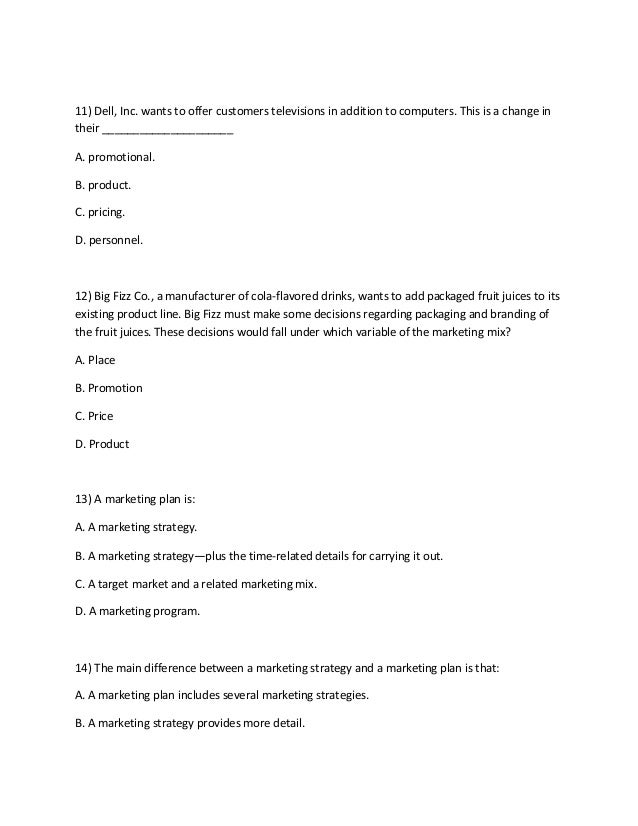 11) Dell, Inc. wants to offer customers televisions in addition to computers. This is a change in their ____________________

A. promotional.

B. product.

C. pricing.

D. personnel.

12) Big Fizz Co., a manufacturer of cola-flavored drinks, wants to add packaged fruit juices to its existing product line. Big Fizz must make some decisions regarding packaging and branding of the fruit juices. These decisions would fall under which variable of the marketing mix?

A. Place

B. Promotion

C. Price

D. Product

13) A marketing plan is:

A. A marketing strategy.

B. A marketing strategy—plus the time-related details for carrying it out.

C. A target market and a related marketing mix.

D. A marketing program.

14) The main difference between a marketing strategy and a marketing plan is that:

A. A marketing plan includes several marketing strategies.

B. A marketing strategy provides more detail.